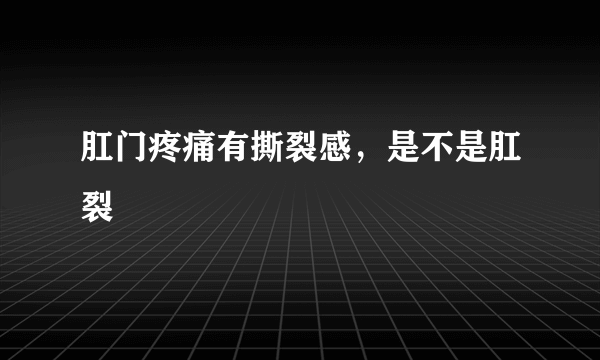 肛门疼痛有撕裂感，是不是肛裂